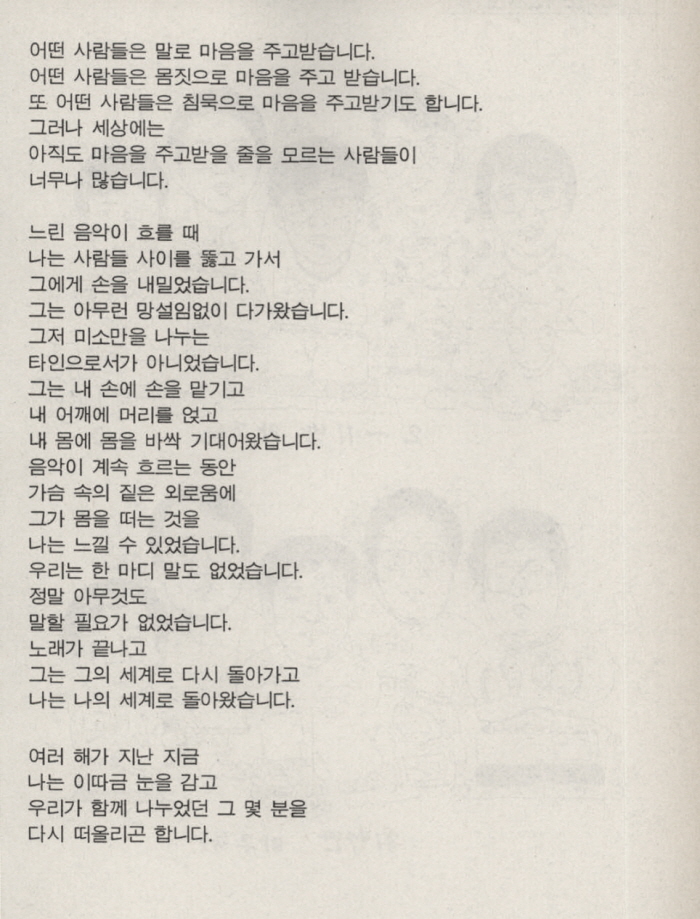 어떤 사람들은 말로 마음을 주고받습니다.
어떤 사람들은 몸짓으로 마음을 주고 받습니다.
또 어떤 사람들은 침묵으로 마음을 주고받기도 합니다.
그러나 세상에는
아직도 마음을 주고받을 줄을 모르는 사람들이
너무나 많습니다.

느린 음악이 흐를 때
나는 사람들 사이를 뚫고 가서
그에게 손을 내밀었습니다.
그는 아무런 망설임없이 다가왔습니다.
그저 미소만을 나누는
타인으로서가 아니었습니다.
그는 내 손에 손을 맡기고
내 어깨에 머리를 얹고
내 몸에 몸을 바싹 기대어왔습니다.
음악이 계속 흐르는 동안
가슴 속의 짙은 외로움에
그가 몸을 떠는 것을
나는 느낄 수 있었습니다.
우리는 한 마디 말도 없었습니다.
정말 아무것도
말할 필요가 없었습니다.
노래가 끝나고
그는 그의 세계로 다시 돌아가고
나는 나의 세계로 돌아왔습니다.

여러 해가 지난 지금
나는 이따금 눈을 감고
우리가 함께 나누었던 그 몇 분을
다시 떠올리곤 합니다.